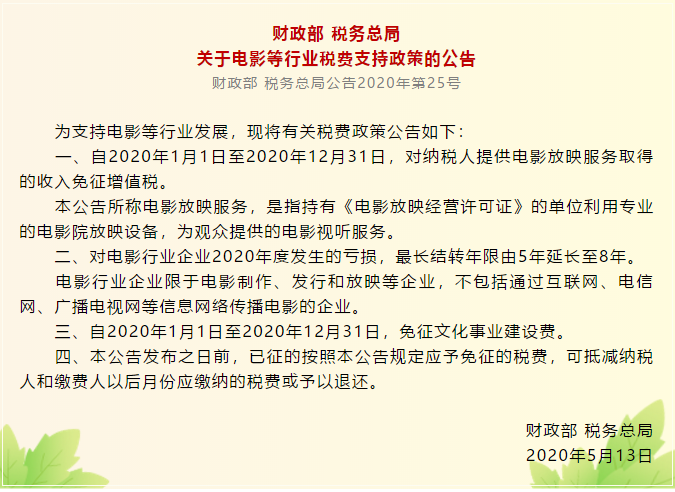 财政部 税务总局
关于电影等行业税费支持政策的公告
财政部 税务总局公告2020年第25号

为支持电影等行业发展，现将有关税费政策公告如下：

一、自2020年1月1日至2020年12月31日，对纳税人提供电影放映服务取得的收入免征增值税。

本公告所称电影放映服务，是指持有《电影放映经营许可证》的单位利用专业的电影院放映设备，为观众提供的电影视听服务。

二、对电影行业企业2020年度发生的亏损，最长结转年限由5年延长至8年。

电影行业企业限于电影制作、发行和放映等企业，不包括通过互联网、电信网、广播电视网等信息网络传播电影的企业。

三、自2020年1月1日至2020年12月31日，免征文化事业建设费。

四、本公告发布之日前，已征的按照本公告规定应予免征的税费，可抵减纳税人和缴费人以后月份应缴纳的税费或予以退还。

财政部 税务总局
2020年5月13日